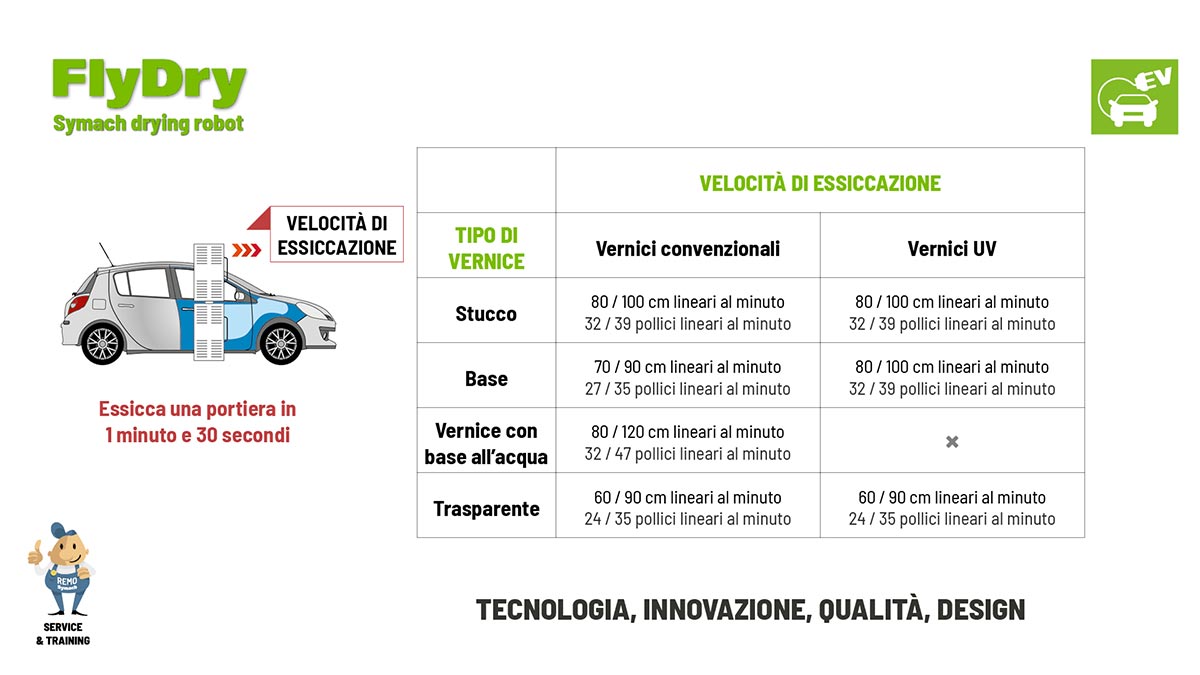 FlyDry
Symach drying robot

EV

VELOCITÀ DI ESSICCAZIONE

Essicca una portiera in 1 minuto e 30 secondi

| | VELOCITÀ DI ESSICCAZIONE | |
|---|---|---|
| TIPO DI VERNICE | Vernici convenzionali | Vernici UV |
| Stucco | 80 / 100 cm lineari al minuto 32 / 39 pollici lineari al minuto | 80 / 100 cm lineari al minuto 32 / 39 pollici lineari al minuto |
| Base | 70 / 90 cm lineari al minuto 27 / 35 pollici lineari al minuto | 80 / 100 cm lineari al minuto 32 / 39 pollici lineari al minuto |
| Vernice con base all'acqua | 80 / 120 cm lineari al minuto 32 / 47 pollici lineari al minuto | ✖ |
| Trasparente | 60 / 90 cm lineari al minuto 24 / 35 pollici lineari al minuto | 60 / 90 cm lineari al minuto 24 / 35 pollici lineari al minuto |

REMO

SERVICE & TRAINING

TECNOLOGIA, INNOVAZIONE, QUALITÀ, DESIGN